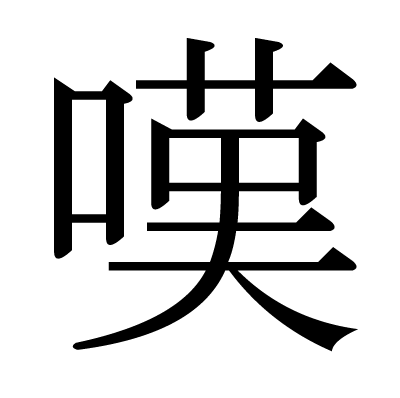 嘆